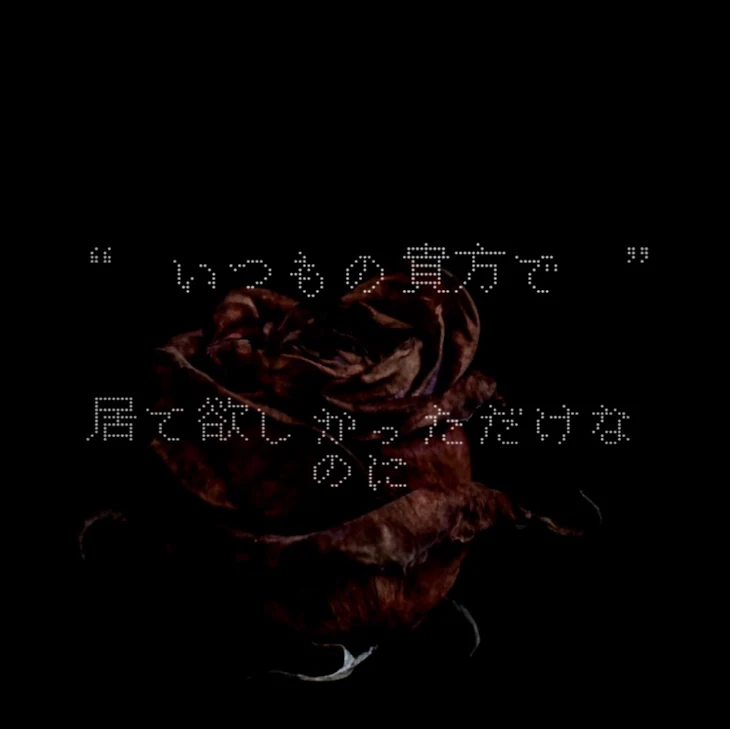 “ いつもの貴方で ”

居て欲しかっただけなのに